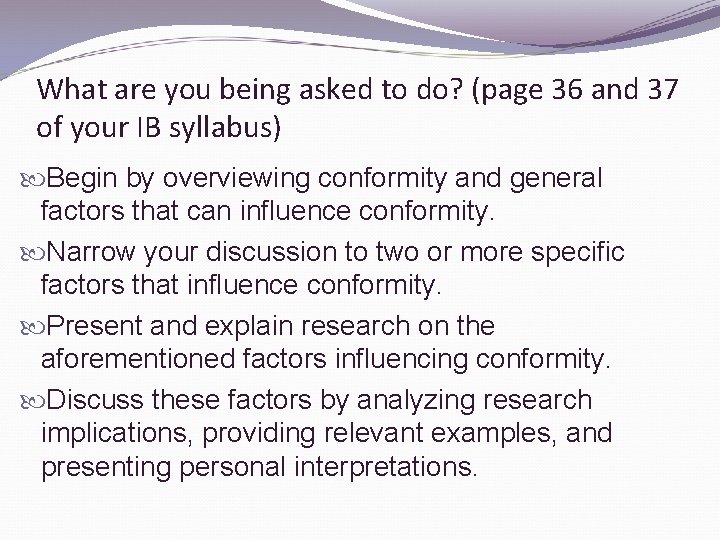 What are you being asked to do? (page 36 and 37 of your IB syllabus)

Begin by overviewing conformity and general factors that can influence conformity.

Narrow your discussion to two or more specific factors that influence conformity.

Present and explain research on the aforementioned factors influencing conformity.

Discuss these factors by analyzing research implications, providing relevant examples, and presenting personal interpretations.